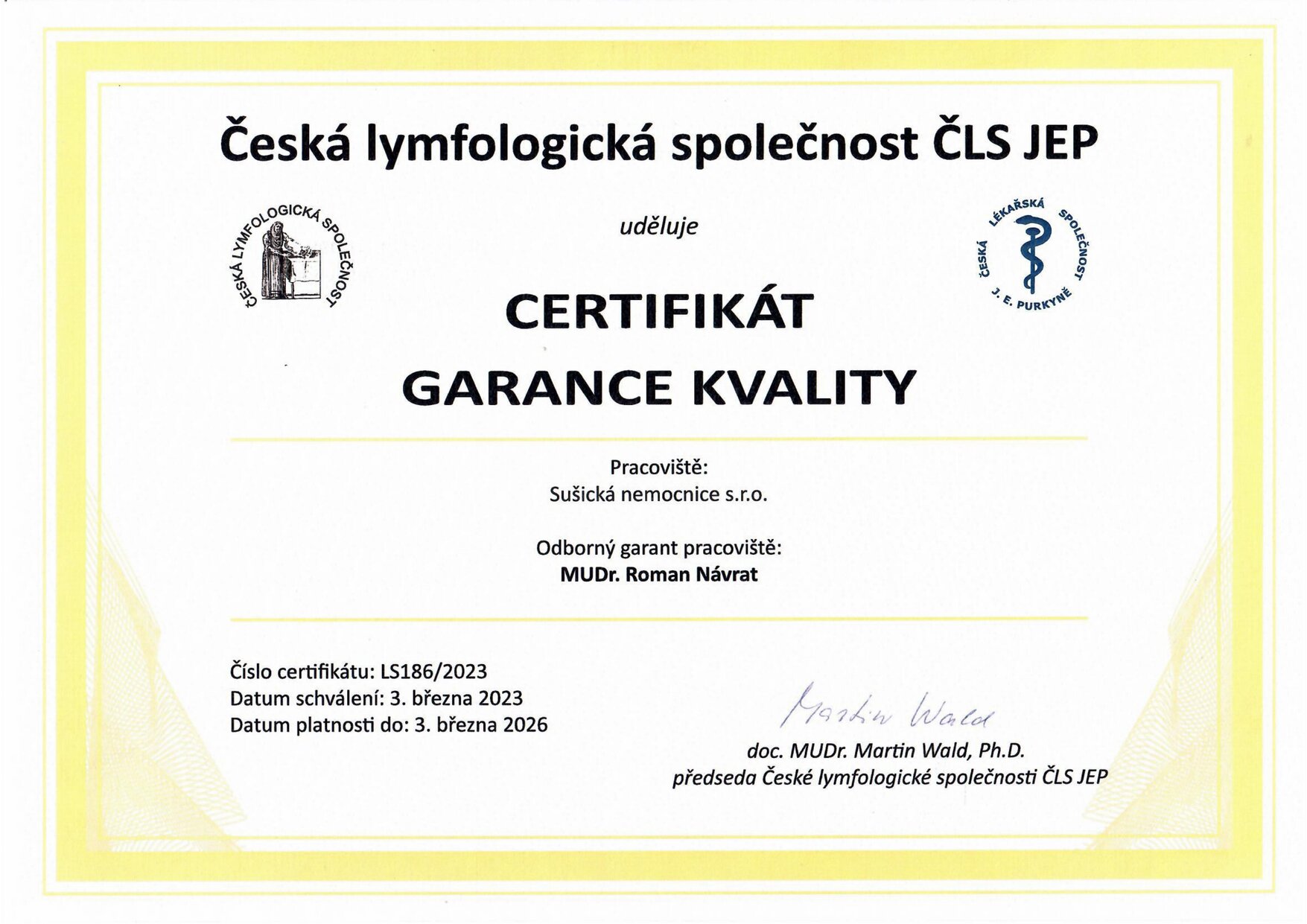 Česká lymfologická společnost ČLS JEP

ČESKÁ LYMFOLOGICKÁ SPOLEČNOST

uděluje

ČESKÁ LÉKAŘSKÁ SPOLEČNOST J. E. PURKYNĚ

CERTIFIKÁT
GARANCE KVALITY

Pracoviště:
Sušická nemocnice s.r.o.

Odborný garant pracoviště:
MUDr. Roman Návrat

Číslo certifikátu: LS186/2023
Datum schválení: 3. března 2023
Datum platnosti do: 3. března 2026

Martin Wald
doc. MUDr. Martin Wald, Ph.D.
předseda České lymfologické společnosti ČLS JEP